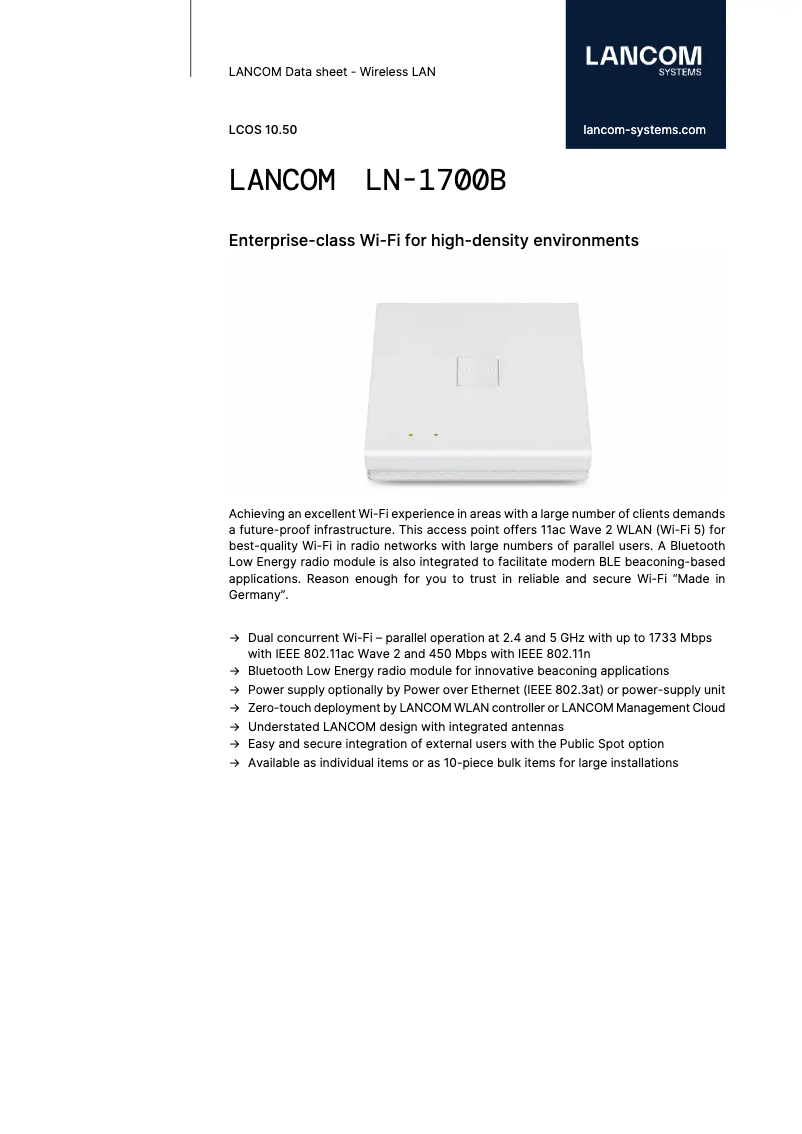 LANCOM Data sheet - Wireless LAN

LANCOM
SYSTEMS

LCOS 10.50

lancom-systems.com

LANCOM LN-1700B

Enterprise-class Wi-Fi for high-density environments

Achieving an excellent Wi-Fi experience in areas with a large number of clients demands a future-proof infrastructure. This access point offers 11ac Wave 2 WLAN (Wi-Fi 5) for best-quality Wi-Fi in radio networks with large numbers of parallel users. A Bluetooth Low Energy radio module is also integrated to facilitate modern BLE beaconing-based applications. Reason enough for you to trust in reliable and secure Wi-Fi "Made in Germany".

→ Dual concurrent Wi-Fi – parallel operation at 2.4 and 5 GHz with up to 1733 Mbps with IEEE 802.11ac Wave 2 and 450 Mbps with IEEE 802.11n
→ Bluetooth Low Energy radio module for innovative beaconing applications
→ Power supply optionally by Power over Ethernet (IEEE 802.3at) or power-supply unit
→ Zero-touch deployment by LANCOM WLAN controller or LANCOM Management Cloud
→ Understated LANCOM design with integrated antennas
→ Easy and secure integration of external users with the Public Spot option
→ Available as individual items or as 10-piece bulk items for large installations